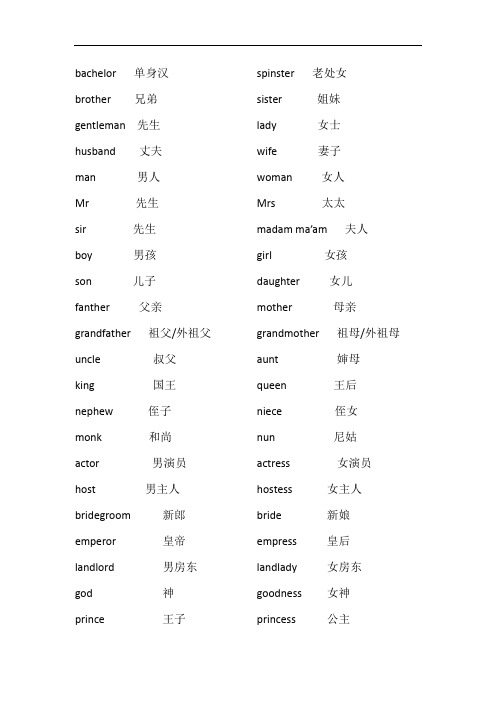 bachelor 单身汉
brother 兄弟
gentleman 先生
husband 丈夫
man 男人
Mr 先生
sir 先生
boy 男孩
son 儿子
fanther 父亲
grandfather 祖父/外祖父
uncle 叔父
king 国王
nephew 侄子
monk 和尚
actor 男演员
host 男主人
bridegroom 新郎
emperor 皇帝
landlord 男房东
god 神
prince 王子

spinster 老处女
sister 姐妹
lady 女士
wife 妻子
woman 女人
Mrs 太太
madam ma'am 夫人
girl 女孩
daughter 女儿
mother 母亲
grandmother 祖母/外祖母
aunt 婶母
queen 王后
niece 侄女
nun 尼姑
actress 女演员
hostess 女主人
bride 新娘
empress 皇后
landlady 女房东
goodness 女神
princess 公主